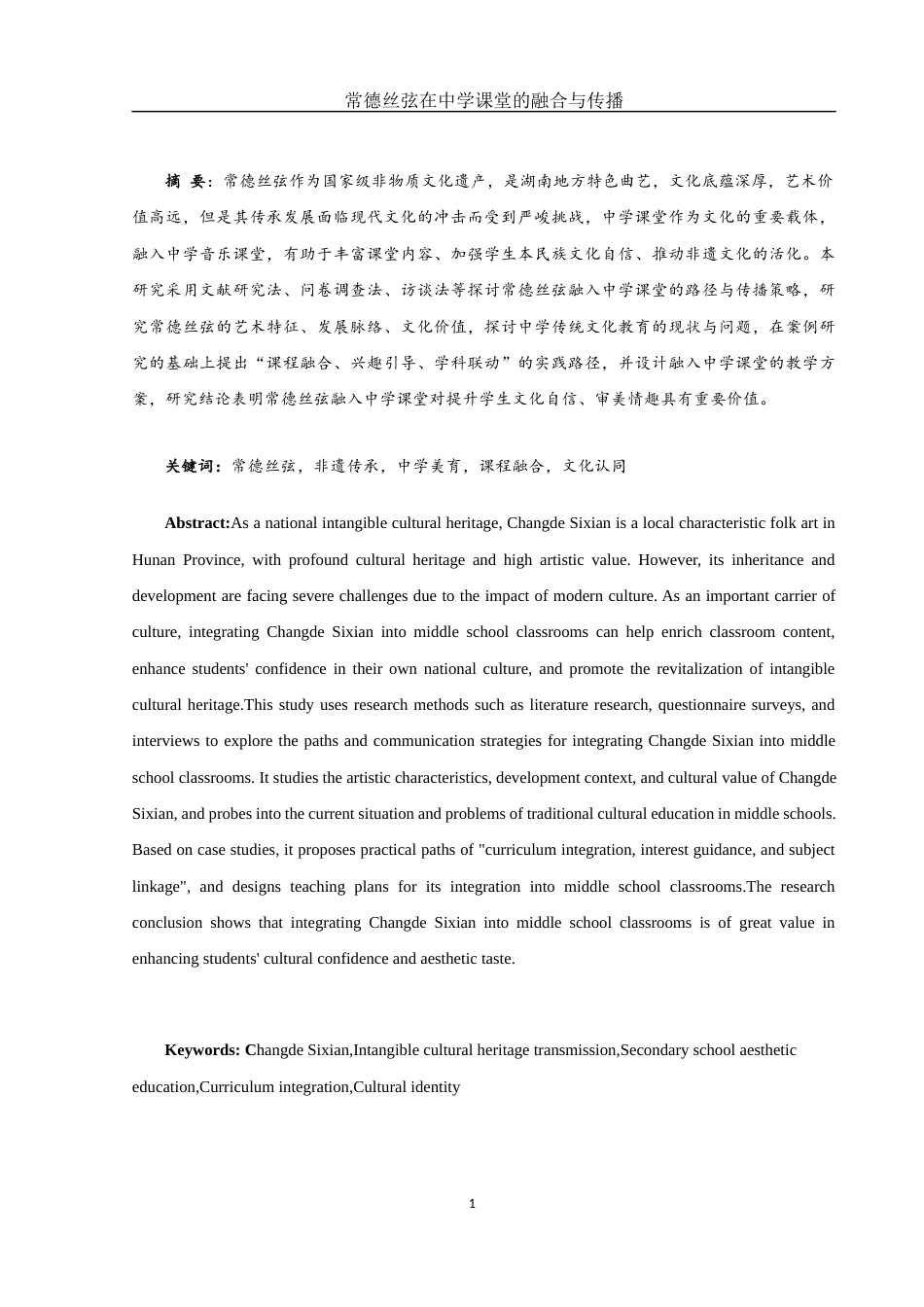 常德丝弦在中学课堂的融合与传播

摘 要：常德丝弦作为国家级非物质文化遗产，是湖南地方特色曲艺，文化底蕴深厚，艺术价值高远，但是其传承发展面临现代文化的冲击而受到严峻挑战，中学课堂作为文化的重要载体，融入中学音乐课堂，有助于丰富课堂内容、加强学生本民族文化自信、推动非遗文化的活化。本研究采用文献研究法、问卷调查法、访谈法等探讨常德丝弦融入中学课堂的路径与传播策略，研究常德丝弦的艺术特征、发展脉络、文化价值，探讨中学传统文化教育的现状与问题，在案例研究的基础上提出“课程融合、兴趣引导、学科联动”的实践路径，并设计融入中学课堂的教学方案，研究结论表明常德丝弦融入中学课堂对提升学生文化自信、审美情趣具有重要价值。

关键词：常德丝弦，非遗传承，中学美育，课程融合，文化认同

Abstract:As a national intangible cultural heritage, Changde Sixian is a local characteristic folk art in Hunan Province, with profound cultural heritage and high artistic value. However, its inheritance and development are facing severe challenges due to the impact of modern culture. As an important carrier of culture, integrating Changde Sixian into middle school classrooms can help enrich classroom content, enhance students' confidence in their own national culture, and promote the revitalization of intangible cultural heritage.This study uses research methods such as literature research, questionnaire surveys, and interviews to explore the paths and communication strategies for integrating Changde Sixian into middle school classrooms. It studies the artistic characteristics, development context, and cultural value of Changde Sixian, and probes into the current situation and problems of traditional cultural education in middle schools. Based on case studies, it proposes practical paths of "curriculum integration, interest guidance, and subject linkage", and designs teaching plans for its integration into middle school classrooms.The research conclusion shows that integrating Changde Sixian into middle school classrooms is of great value in enhancing students' cultural confidence and aesthetic taste.

Keywords: Changde Sixian,Intangible cultural heritage transmission,Secondary school aesthetic education,Curriculum integration,Cultural identity

1